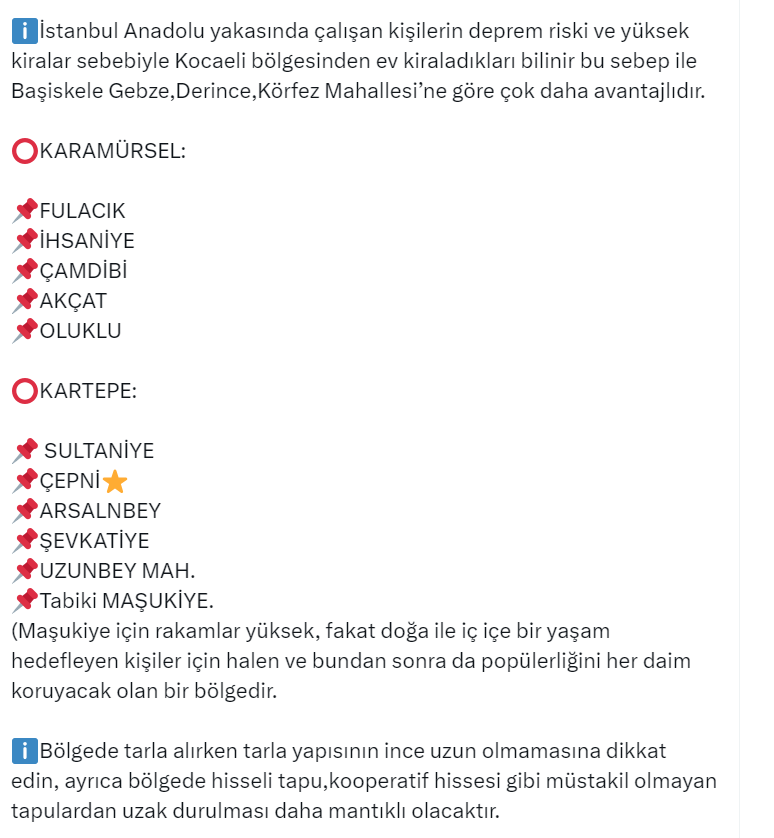 ℹ️İstanbul Anadolu yakasında çalışan kişilerin deprem riski ve yüksek kiralar sebebiyle Kocaeli bölgesinden ev kiraladıkları bilinir bu sebep ile Başiskele Gebze,Derince,Körfez Mahallesi'ne göre çok daha avantajlıdır.

⭕KARAMÜRSEL:

📌FULACIK
📌İHSANİYE
📌ÇAMDİBİ
📌AKÇAT
📌OLUKLU

⭕KARTEPE:

📌 SULTANİYE
📌ÇEPNİ⭐
📌ARSALNBEY
📌ŞEVKATİYE
📌UZUNBEY MAH.
📌Tabiki MAŞUKİYE.
(Maşukiye için rakamlar yüksek, fakat doğa ile iç içe bir yaşam hedefleyen kişiler için halen ve bundan sonra da popülerliğini her daim koruyacak olan bir bölgedir.

ℹ️Bölgede tarla alırken tarla yapısının ince uzun olmamasına dikkat edin, ayrıca bölgede hisseli tapu,kooperatif hissesi gibi müstakil olmayan tapulardan uzak durulması daha mantıklı olacaktır.